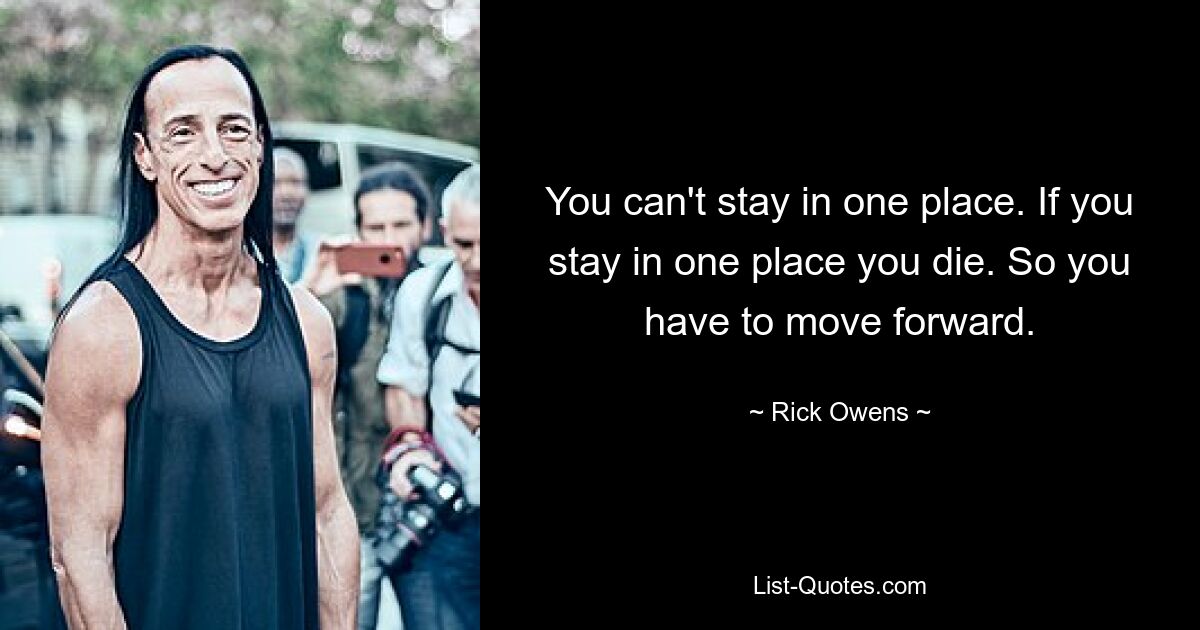 You can't stay in one place. If you stay in one place you die. So you have to move forward.

~ Rick Owens ~

List-Quotes.com